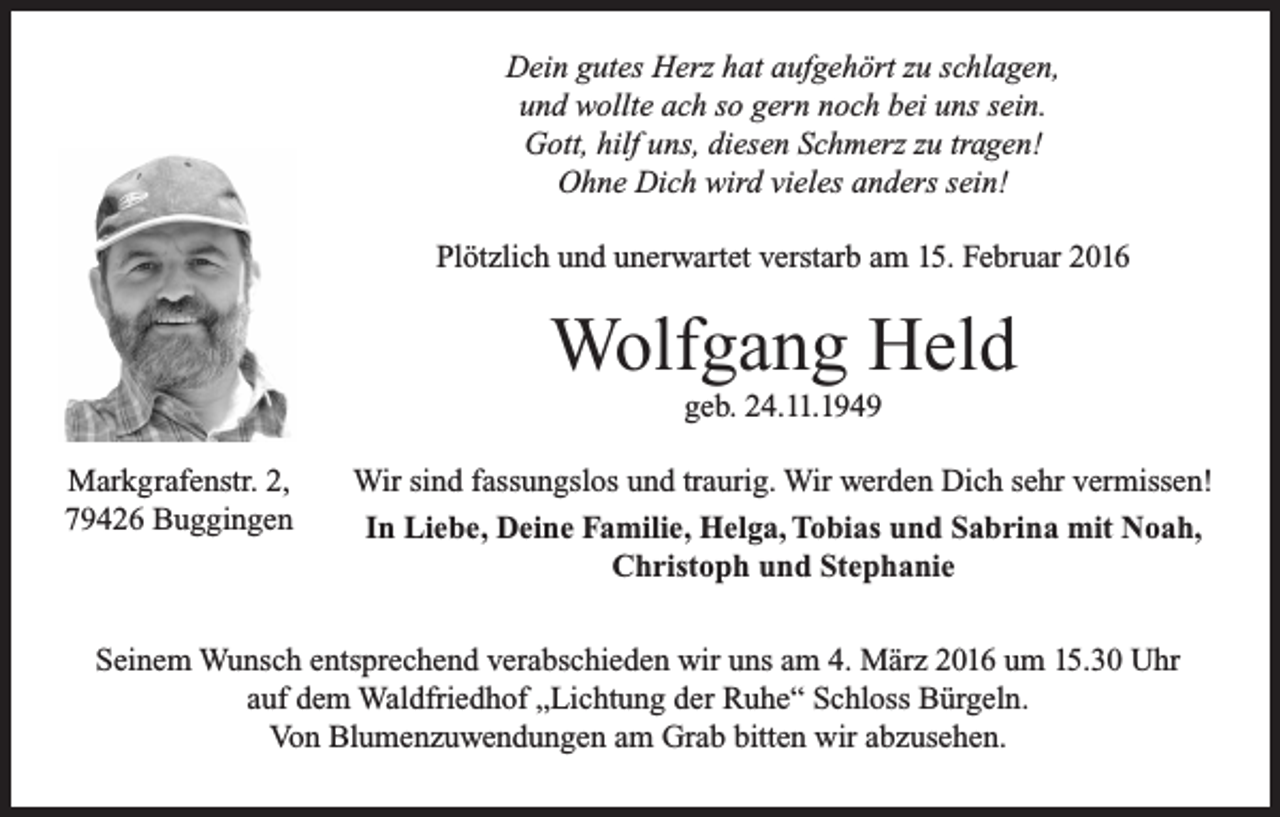 Dein gutes Herz hat aufgehört zu schlagen,
und wollte ach so gern noch bei uns sein.
Gott, hilf uns, diesen Schmerz zu tragen!
Ohne Dich wird vieles anders sein!

Plötzlich und unerwartet verstarb am 15. Februar 2016

Wolfgang Held

geb. 24.11.1949

Markgrafenstr. 2,
79426 Buggingen

Wir sind fassungslos und traurig. Wir werden Dich sehr vermissen!

In Liebe, Deine Familie, Helga, Tobias und Sabrina mit Noah, Christoph und Stephanie

Seinem Wunsch entsprechend verabschieden wir uns am 4. März 2016 um 15.30 Uhr auf dem Waldfriedhof „Lichtung der Ruhe“ Schloss Bürgeln.
Von Blumenzuwendungen am Grab bitten wir abzusehen.